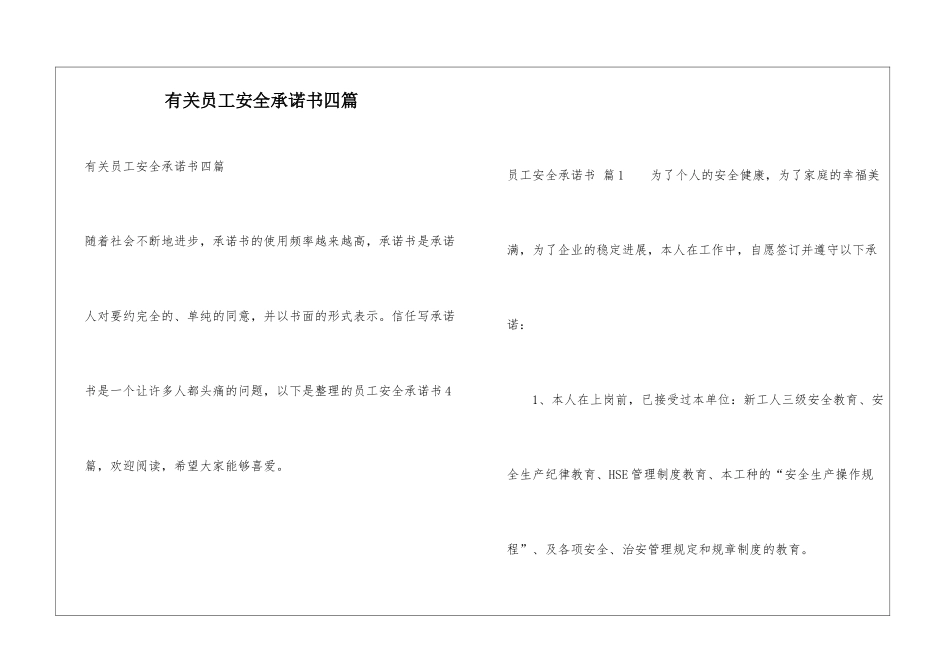 有关员工安全承诺书四篇

有关员工安全承诺书四篇

随着社会不断地进步，承诺书的使用频率越来越高，承诺书是承诺人对要约完全的、单纯的同意，并以书面的形式表示。信任写承诺书是一个让许多人都头痛的问题，以下是整理的员工安全承诺书4篇，欢迎阅读，希望大家能够喜爱。

员工安全承诺书 篇1 为了个人的安全健康，为了家庭的幸福美满，为了企业的稳定进展，本人在工作中，自愿签订并遵守以下承诺：

1、本人在上岗前，已接受过本单位：新工人三级安全教育、安全生产纪律教育、HSE管理制度教育、本工种的“安全生产操作规程”、及各项安全、治安管理规定和规章制度的教育。